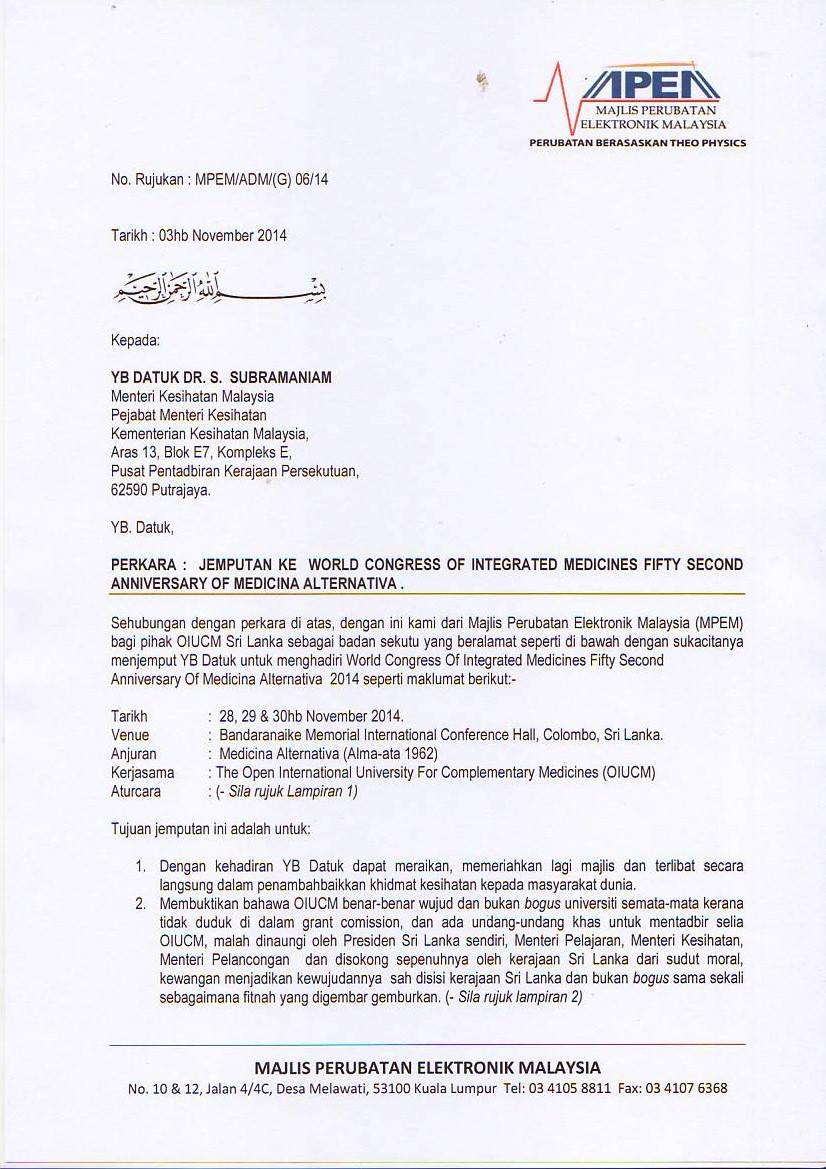 MPEM
MAJLIS PERUBATAN ELEKTRONIK MALAYSIA
PERUBATAN BERASASKAN THEO PHYSICS

No. Rujukan : MPEM/ADM/(G) 06/14

Tarikh : 03hb November 2014

بسم الله الرحمن الرحيم

Kepada:

YB DATUK DR. S. SUBRAMANIAM
Menteri Kesihatan Malaysia
Pejabat Menteri Kesihatan
Kementerian Kesihatan Malaysia,
Aras 13, Blok E7, Kompleks E,
Pusat Pentadbiran Kerajaan Persekutuan,
62590 Putrajaya.

YB. Datuk,

PERKARA : JEMPUTAN KE WORLD CONGRESS OF INTEGRATED MEDICINES FIFTY SECOND ANNIVERSARY OF MEDICINA ALTERNATIVA .

Sehubungan dengan perkara di atas, dengan ini kami dari Majlis Perubatan Elektronik Malaysia (MPEM) bagi pihak OIUCM Sri Lanka sebagai badan sekutu yang beralamat seperti di bawah dengan sukacitanya menjemput YB Datuk untuk menghadiri World Congress Of Integrated Medicines Fifty Second Anniversary Of Medicina Alternativa 2014 seperti maklumat berikut:-

Tarikh : 28, 29 & 30hb November 2014.
Venue : Bandaranaike Memorial International Conference Hall, Colombo, Sri Lanka.
Anjuran : Medicina Alternativa (Alma-ata 1962)
Kerjasama : The Open International University For Complementary Medicines (OIUCM)
Aturcara : (- Sila rujuk Lampiran 1)

Tujuan jemputan ini adalah untuk:

1. Dengan kehadiran YB Datuk dapat meraikan, memeriahkan lagi majlis dan terlibat secara langsung dalam penambahbaikkan khidmat kesihatan kepada masyarakat dunia.
2. Membuktikan bahawa OIUCM benar-benar wujud dan bukan bogus universiti semata-mata kerana tidak duduk di dalam grant comission, dan ada undang-undang khas untuk mentadbir selia OIUCM, malah dinaungi oleh Presiden Sri Lanka sendiri, Menteri Pelajaran, Menteri Kesihatan, Menteri Pelancongan dan disokong sepenuhnya oleh kerajaan Sri Lanka dari sudut moral, kewangan menjadikan kewujudannya sah disisi kerajaan Sri Lanka dan bukan bogus sama sekali sebagaimana fitnah yang digembar gemburkan. (- Sila rujuk lampiran 2)

MAJLIS PERUBATAN ELEKTRONIK MALAYSIA
No. 10 & 12, Jalan 4/4C, Desa Melawati, 53100 Kuala Lumpur Tel: 03 4105 8811 Fax: 03 4107 6368